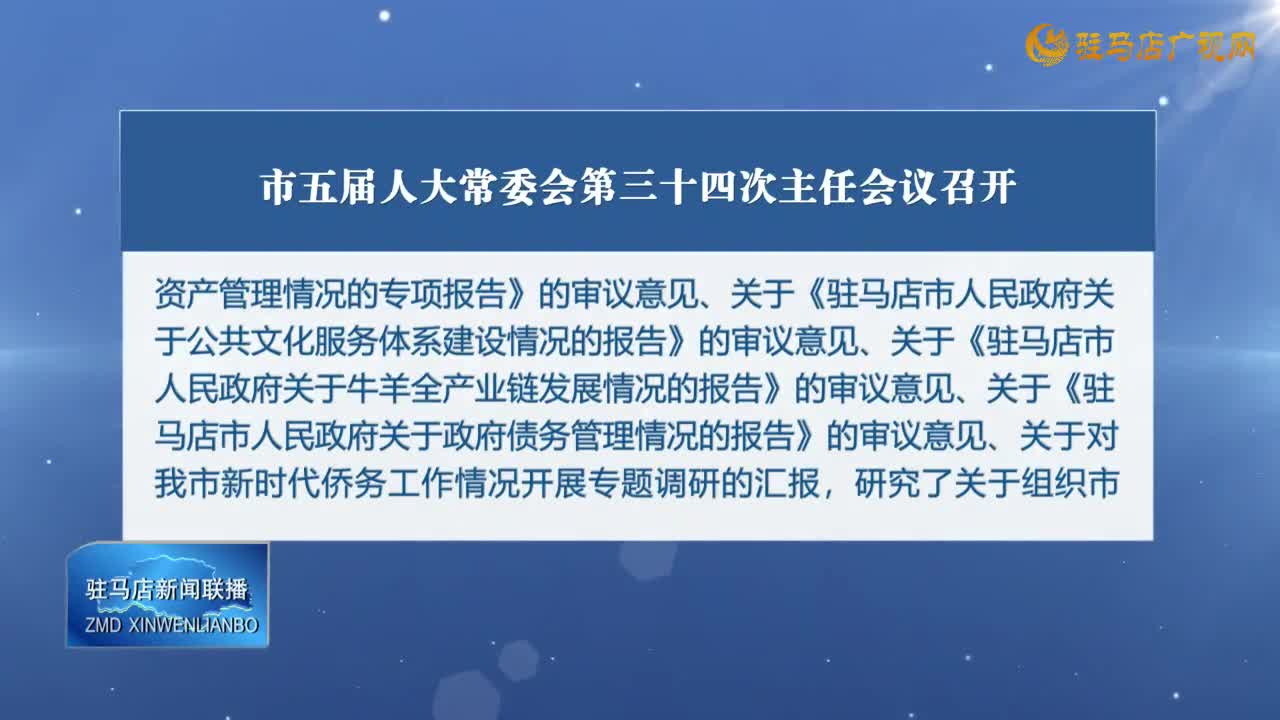 驻马店广视网

市五届人大常委会第三十四次主任会议召开

资产管理情况的专项报告》的审议意见、关于《驻马店市人民政府关于公共文化服务体系建设情况的报告》的审议意见、关于《驻马店市人民政府关于牛羊全产业链发展情况的报告》的审议意见、关于《驻马店市人民政府关于政府债务管理情况的报告》的审议意见、关于对我市新时代侨务工作情况开展专题调研的汇报，研究了关于组织市

驻马店新闻联播
ZMD XINWENLIANBO